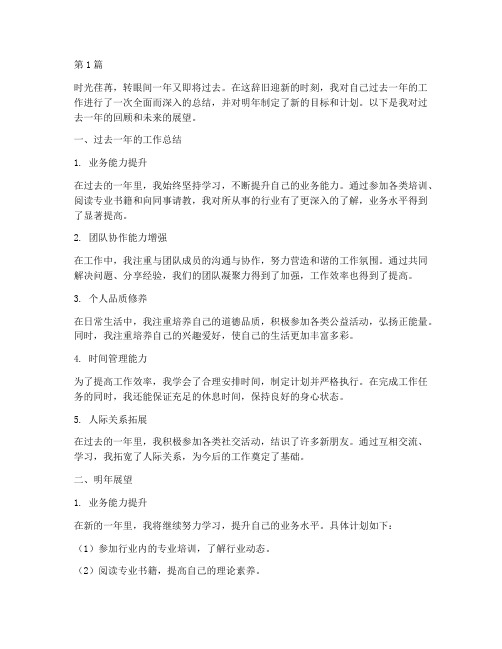 第1篇

时光荏苒，转眼间一年又即将过去。在这辞旧迎新的时刻，我对自己过去一年的工作进行了一次全面而深入的总结，并对明年制定了新的目标和计划。以下是我对过去一年的回顾和未来的展望。

一、过去一年的工作总结

1. 业务能力提升

在过去的一年里，我始终坚持学习，不断提升自己的业务能力。通过参加各类培训、阅读专业书籍和向同事请教，我对所从事的行业有了更深入的了解，业务水平得到了显著提高。

2. 团队协作能力增强

在工作中，我注重与团队成员的沟通与协作，努力营造和谐的工作氛围。通过共同解决问题、分享经验，我们的团队凝聚力得到了加强，工作效率也得到了提高。

3. 个人品质修养

在日常生活中，我注重培养自己的道德品质，积极参加各类公益活动，弘扬正能量。同时，我注重培养自己的兴趣爱好，使自己的生活更加丰富多彩。

4. 时间管理能力

为了提高工作效率，我学会了合理安排时间，制定计划并严格执行。在完成工作任务的同时，我还能保证充足的休息时间，保持良好的身心状态。

5. 人际关系拓展

在过去的一年里，我积极参加各类社交活动，结识了许多新朋友。通过互相交流、学习，我拓宽了人际关系，为今后的工作奠定了基础。

二、明年展望

1. 业务能力提升

在新的一年里，我将继续努力学习，提升自己的业务水平。具体计划如下：

（1）参加行业内的专业培训，了解行业动态。

（2）阅读专业书籍，提高自己的理论素养。